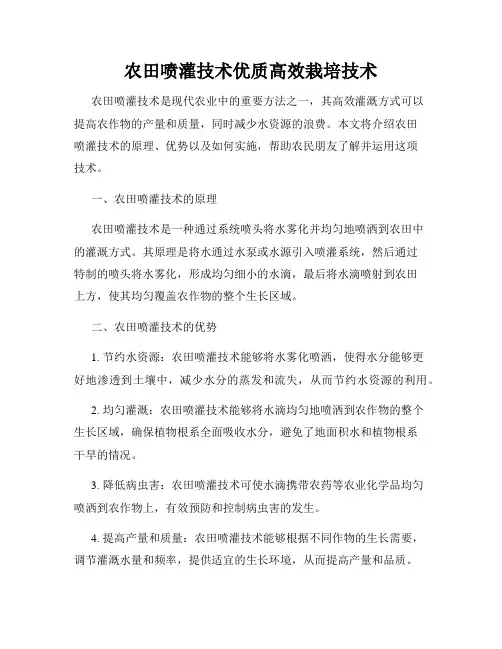 农田喷灌技术优质高效栽培技术

农田喷灌技术是现代农业中的重要方法之一，其高效灌溉方式可以提高农作物的产量和质量，同时减少水资源的浪费。本文将介绍农田喷灌技术的原理、优势以及如何实施，帮助农民朋友了解并运用这项技术。

一、农田喷灌技术的原理

农田喷灌技术是一种通过系统喷头将水雾化并均匀地喷洒到农田中的灌溉方式。其原理是将水通过水泵或水源引入喷灌系统，然后通过特制的喷头将水雾化，形成均匀细小的水滴，最后将水滴喷射到农田上方，使其均匀覆盖农作物的整个生长区域。

二、农田喷灌技术的优势

1. 节约水资源：农田喷灌技术能够将水雾化喷洒，使得水分能够更好地渗透到土壤中，减少水分的蒸发和流失，从而节约水资源的利用。

2. 均匀灌溉：农田喷灌技术能够将水滴均匀地喷洒到农作物的整个生长区域，确保植物根系全面吸收水分，避免了地面积水和植物根系干旱的情况。

3. 降低病虫害：农田喷灌技术可使水滴携带农药等农业化学品均匀喷洒到农作物上，有效预防和控制病虫害的发生。

4. 提高产量和质量：农田喷灌技术能够根据不同作物的生长需要，调节灌溉水量和频率，提供适宜的生长环境，从而提高产量和品质。